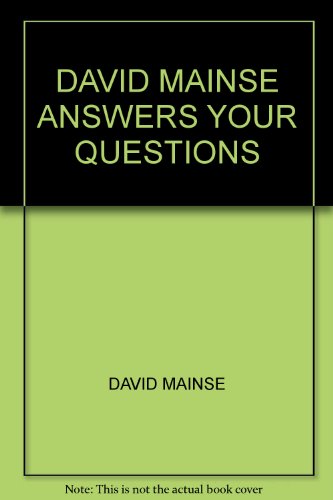 DAVID MAINSE ANSWERS YOUR QUESTIONS

DAVID MAINSE

Note: This is not the actual book cover